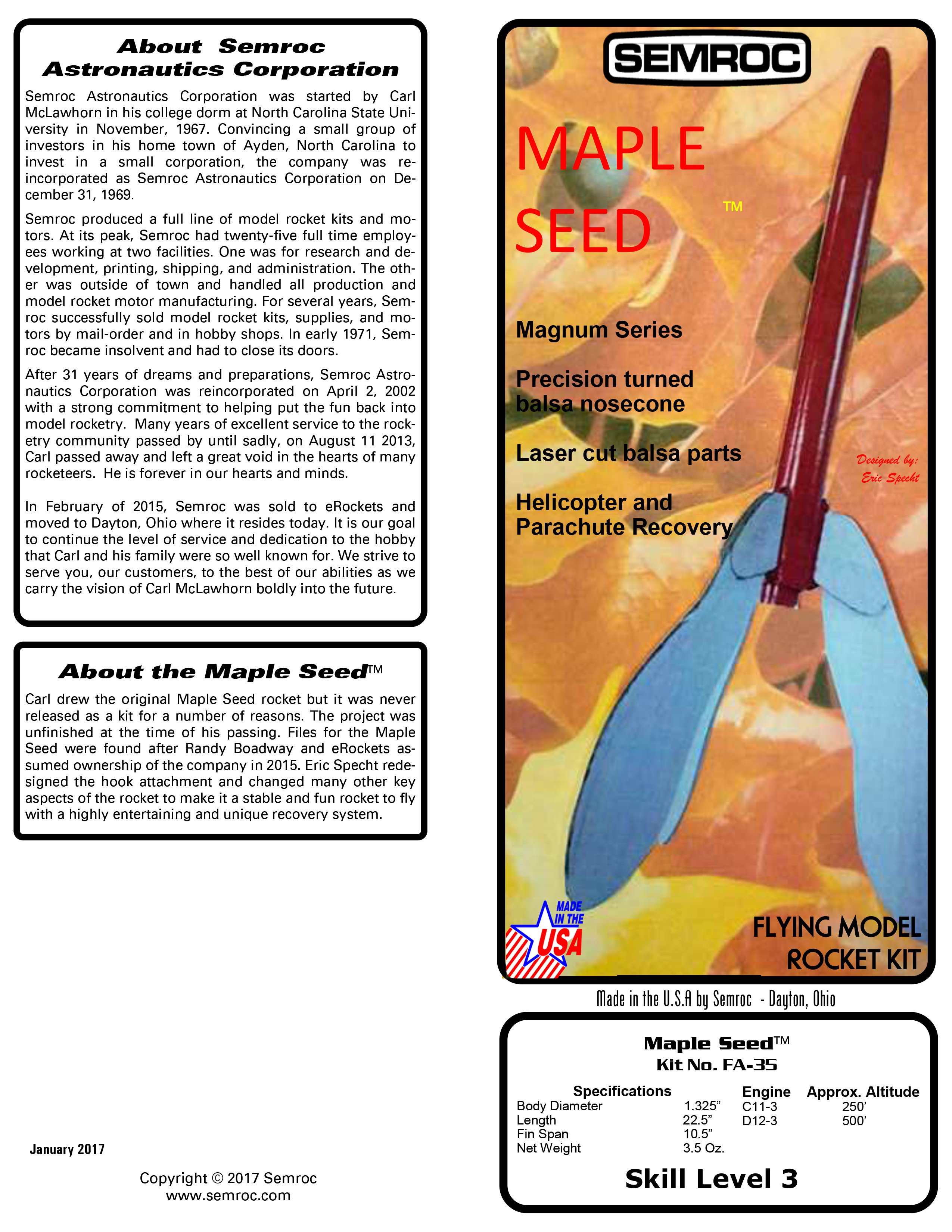 About Semroc Astronautics Corporation

Semroc Astronautics Corporation was started by Carl McLawhorn in his college dorm at North Carolina State University in November, 1967. Convincing a small group of investors in his home town of Ayden, North Carolina to invest in a small corporation, the company was reincorporated as Semroc Astronautics Corporation on December 31, 1969.

Semroc produced a full line of model rocket kits and motors. At its peak, Semroc had twenty-five full time employees working at two facilities. One was for research and development, printing, shipping, and administration. The other was outside of town and handled all production and model rocket motor manufacturing. For several years, Semroc successfully sold model rocket kits, supplies, and motors by mail-order and in hobby shops. In early 1971, Semroc became insolvent and had to close its doors.

After 31 years of dreams and preparations, Semroc Astronautics Corporation was reincorporated on April 2, 2002 with a strong commitment to helping put the fun back into model rocketry. Many years of excellent service to the rocketry community passed by until sadly, on August 11 2013, Carl passed away and left a great void in the hearts of many rocketeers. He is forever in our hearts and minds.

In February of 2015, Semroc was sold to eRockets and moved to Dayton, Ohio where it resides today. It is our goal to continue the level of service and dedication to the hobby that Carl and his family were so well known for. We strive to serve you, our customers, to the best of our abilities as we carry the vision of Carl McLawhorn boldly into the future.

About the Maple Seed™

Carl drew the original Maple Seed rocket but it was never released as a kit for a number of reasons. The project was unfinished at the time of his passing. Files for the Maple Seed were found after Randy Boadway and eRockets assumed ownership of the company in 2015. Eric Specht redesigned the hook attachment and changed many other key aspects of the rocket to make it a stable and fun rocket to fly with a highly entertaining and unique recovery system.

January 2017

Copyright © 2017 Semroc
www.semroc.com

SEMROC

MAPLE SEED ™

Magnum Series

Precision turned balsa nosecone

Laser cut balsa parts

Helicopter and Parachute Recovery

Designed by: Eric Specht

MADE IN THE USA

FLYING MODEL ROCKET KIT

Made in the U.S.A by Semroc - Dayton, Ohio

Maple Seed™
Kit No. FA-35

| Specifications | | Engine | Approx. Altitude |
|---|---|---|---|
| Body Diameter | 1.325” | C11-3 | 250’ |
| Length | 22.5” | D12-3 | 500’ |
| Fin Span | 10.5” | | |
| Net Weight | 3.5 Oz. | | |

Skill Level 3